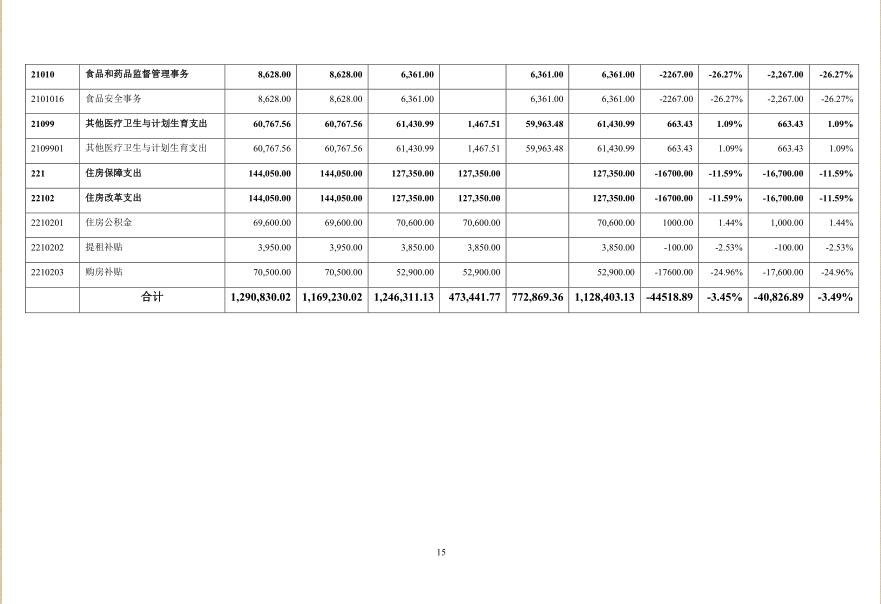 | 21010 | 食品和药品监督管理事务 | 8,628.00 | 8,628.00 | 6,361.00 |  | 6,361.00 | 6,361.00 | -2267.00 | -26.27% | -2,267.00 | -26.27% |
|---|---|---|---|---|---|---|---|---|---|---|---|
| 2101016 | 食品安全事务 | 8,628.00 | 8,628.00 | 6,361.00 |  | 6,361.00 | 6,361.00 | -2267.00 | -26.27% | -2,267.00 | -26.27% |
| 21099 | 其他医疗卫生与计划生育支出 | 60,767.56 | 60,767.56 | 61,430.99 | 1,467.51 | 59,963.48 | 61,430.99 | 663.43 | 1.09% | 663.43 | 1.09% |
| 2109901 | 其他医疗卫生与计划生育支出 | 60,767.56 | 60,767.56 | 61,430.99 | 1,467.51 | 59,963.48 | 61,430.99 | 663.43 | 1.09% | 663.43 | 1.09% |
| 221 | 住房保障支出 | 144,050.00 | 144,050.00 | 127,350.00 | 127,350.00 |  | 127,350.00 | -16700.00 | -11.59% | -16,700.00 | -11.59% |
| 22102 | 住房改革支出 | 144,050.00 | 144,050.00 | 127,350.00 | 127,350.00 |  | 127,350.00 | -16700.00 | -11.59% | -16,700.00 | -11.59% |
| 2210201 | 住房公积金 | 69,600.00 | 69,600.00 | 70,600.00 | 70,600.00 |  | 70,600.00 | 1000.00 | 1.44% | 1,000.00 | 1.44% |
| 2210202 | 提租补贴 | 3,950.00 | 3,950.00 | 3,850.00 | 3,850.00 |  | 3,850.00 | -100.00 | -2.53% | -100.00 | -2.53% |
| 2210203 | 购房补贴 | 70,500.00 | 70,500.00 | 52,900.00 | 52,900.00 |  | 52,900.00 | -17600.00 | -24.96% | -17,600.00 | -24.96% |
|  | 合计 | 1,290,830.02 | 1,169,230.02 | 1,246,311.13 | 473,441.77 | 772,869.36 | 1,128,403.13 | -44518.89 | -3.45% | -40,826.89 | -3.49% |

15